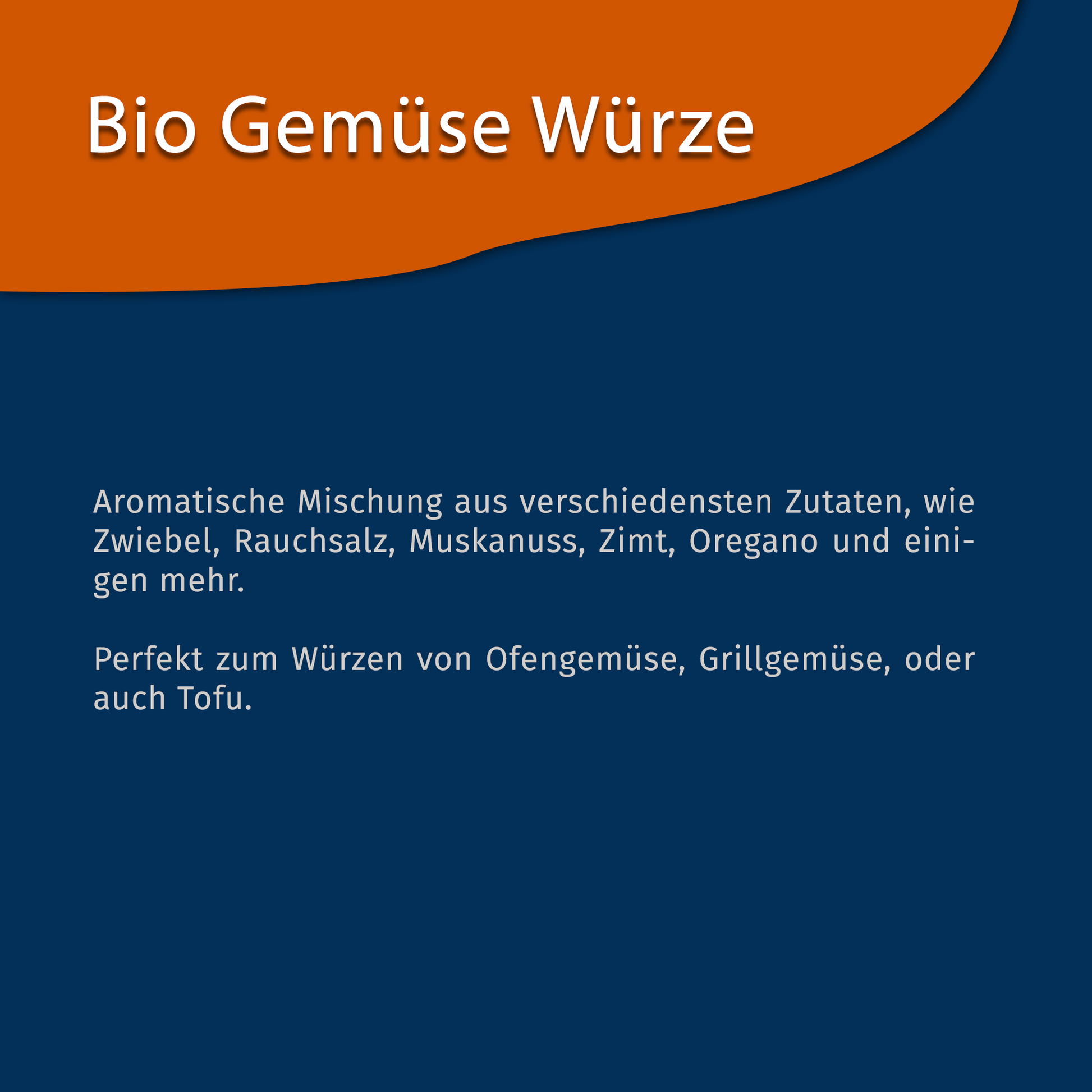 Bio Gemüse Würze

Aromatische Mischung aus verschiedensten Zutaten, wie Zwiebel, Rauchsalz, Muskanuss, Zimt, Oregano und einigen mehr.

Perfekt zum Würzen von Ofengemüse, Grillgemüse, oder auch Tofu.